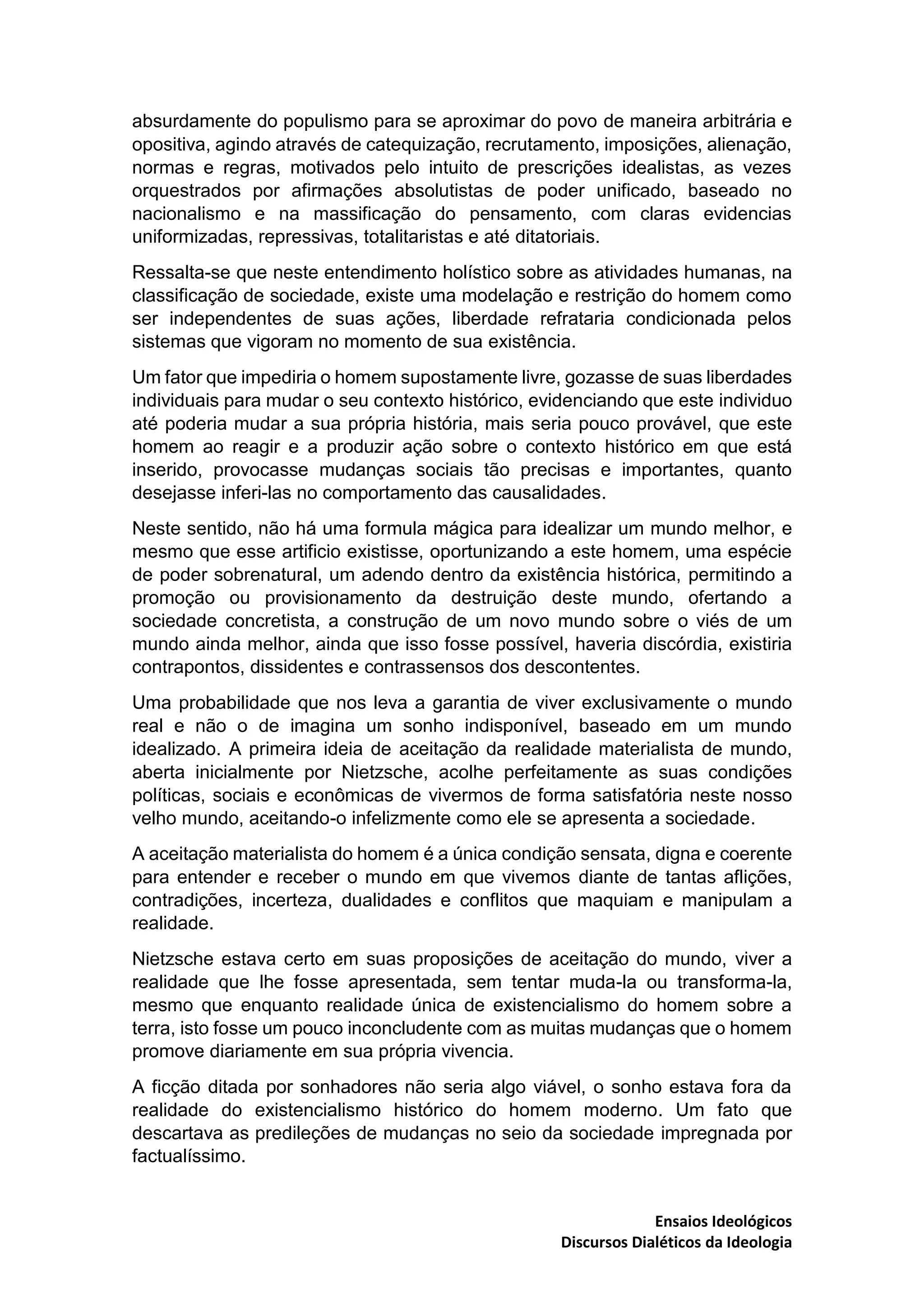 absurdamente do populismo para se aproximar do povo de maneira arbitrária e opositiva, agindo através de catequização, recrutamento, imposições, alienação, normas e regras, motivados pelo intuito de prescrições idealistas, as vezes orquestrados por afirmações absolutistas de poder unificado, baseado no nacionalismo e na massificação do pensamento, com claras evidencias uniformizadas, repressivas, totalitaristas e até ditatoriais.

Ressalta-se que neste entendimento holístico sobre as atividades humanas, na classificação de sociedade, existe uma modelação e restrição do homem como ser independentes de suas ações, liberdade refrataria condicionada pelos sistemas que vigoram no momento de sua existência.

Um fator que impediria o homem supostamente livre, gozasse de suas liberdades individuais para mudar o seu contexto histórico, evidenciando que este individuo até poderia mudar a sua própria história, mais seria pouco provável, que este homem ao reagir e a produzir ação sobre o contexto histórico em que está inserido, provocasse mudanças sociais tão precisas e importantes, quanto desejasse inferi-las no comportamento das causalidades.

Neste sentido, não há uma formula mágica para idealizar um mundo melhor, e mesmo que esse artificio existisse, oportunizando a este homem, uma espécie de poder sobrenatural, um adendo dentro da existência histórica, permitindo a promoção ou provisionamento da destruição deste mundo, ofertando a sociedade concretista, a construção de um novo mundo sobre o viés de um mundo ainda melhor, ainda que isso fosse possível, haveria discórdia, existiria contrapontos, dissidentes e contrassensos dos descontentes.

Uma probabilidade que nos leva a garantia de viver exclusivamente o mundo real e não o de imagina um sonho indisponível, baseado em um mundo idealizado. A primeira ideia de aceitação da realidade materialista de mundo, aberta inicialmente por Nietzsche, acolhe perfeitamente as suas condições políticas, sociais e econômicas de vivermos de forma satisfatória neste nosso velho mundo, aceitando-o infelizmente como ele se apresenta a sociedade.

A aceitação materialista do homem é a única condição sensata, digna e coerente para entender e receber o mundo em que vivemos diante de tantas aflições, contradições, incerteza, dualidades e conflitos que maquiam e manipulam a realidade.

Nietzsche estava certo em suas proposições de aceitação do mundo, viver a realidade que lhe fosse apresentada, sem tentar muda-la ou transforma-la, mesmo que enquanto realidade única de existencialismo do homem sobre a terra, isto fosse um pouco inconcludente com as muitas mudanças que o homem promove diariamente em sua própria vivencia.

A ficção ditada por sonhadores não seria algo viável, o sonho estava fora da realidade do existencialismo histórico do homem moderno. Um fato que descartava as predileções de mudanças no seio da sociedade impregnada por factualíssimo.

Ensaios Ideológicos
Discursos Dialéticos da Ideologia